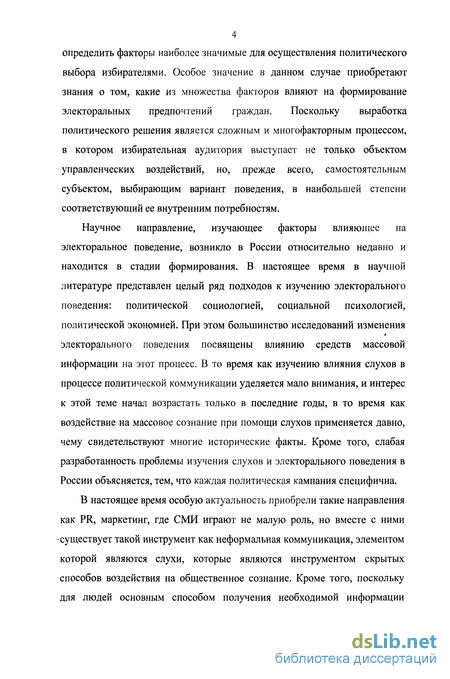 4

определить факторы наиболее значимые для осуществления политического выбора избирателями. Особое значение в данном случае приобретают знания о том, какие из множества факторов влияют на формирование электоральных предпочтений граждан. Поскольку выработка политического решения является сложным и многофакторным процессом, в котором избирательная аудитория выступает не только объектом управленческих воздействий, но, прежде всего, самостоятельным субъектом, выбирающим вариант поведения, в наибольшей степени соответствующий ее внутренним потребностям.

Научное направление, изучающее факторы влияющее на электоральное поведение, возникло в России относительно недавно и находится в стадии формирования. В настоящее время в научной литературе представлен целый ряд подходов к изучению электорального поведения: политической социологией, социальной психологией, политической экономией. При этом большинство исследований изменения электорального поведения посвящены влиянию средств массовой информации на этот процесс. В то время как изучению влияния слухов в процессе политической коммуникации уделяется мало внимания, и интерес к этой теме начал возрастать только в последние годы, в то время как воздействие на массовое сознание при помощи слухов применяется давно, чему свидетельствуют многие исторические факты. Кроме того, слабая разработанность проблемы изучения слухов и электорального поведения в России объясняется, тем, что каждая политическая кампания специфична.

В настоящее время особую актуальность приобрели такие направления как PR, маркетинг, где СМИ играют не малую роль, но вместе с ними существует такой инструмент как неформальная коммуникация, элементом которой являются слухи, которые являются инструментом скрытых способов воздействия на общественное сознание. Кроме того, поскольку для людей основным способом получения необходимой информации

dsLib.net
библиотека диссертаций